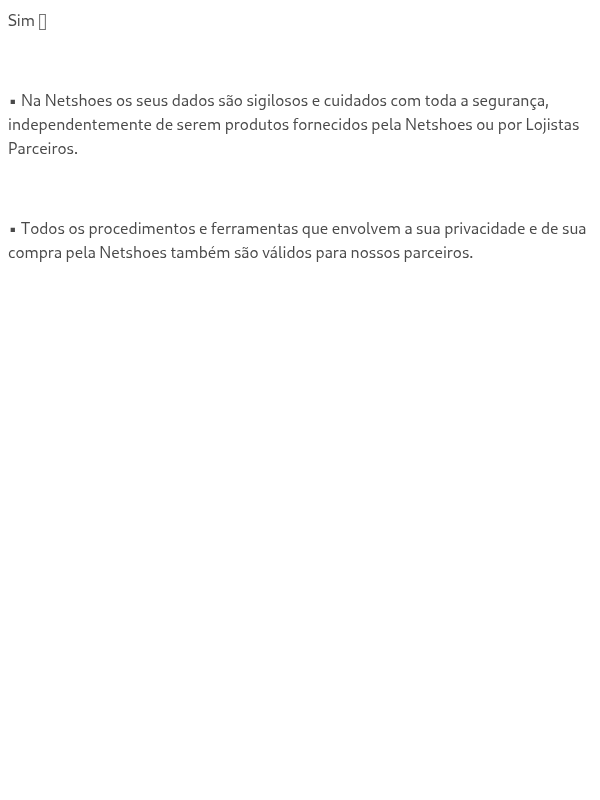 Sim 

▪ Na Netshoes os seus dados são sigilosos e cuidados com toda a segurança, independentemente de serem produtos fornecidos pela Netshoes ou por Lojistas Parceiros.

▪ Todos os procedimentos e ferramentas que envolvem a sua privacidade e de sua compra pela Netshoes também são válidos para nossos parceiros.